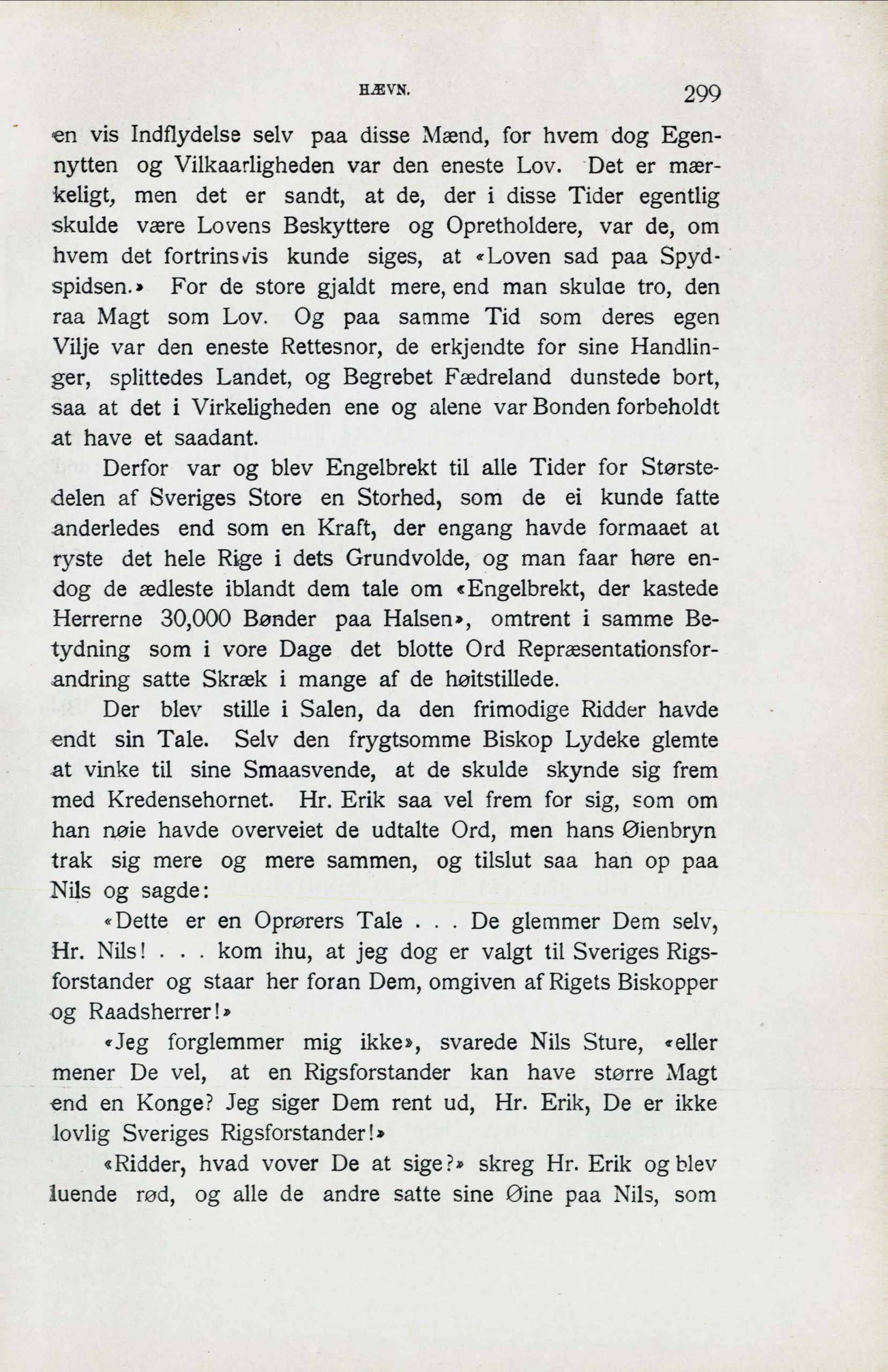 HÆVN. 299

en vis Indflydelse selv paa disse Mænd, for hvem dog Egennytten og Vilkaarligheden var den eneste Lov. Det er mærkeligt, men det er sandt, at de, der i disse Tider egentlig skulde være Lovens Beskyttere og Opretholdere, var de, om hvem det fortrinsvis kunde siges, at «Loven sad paa Spydspidsen.» For de store gjaldt mere, end man skulde tro, den raa Magt som Lov. Og paa samme Tid som deres egen Vilje var den eneste Rettesnor, de erkjendte for sine Handlinger, splittedes Landet, og Begrebet Fædreland dunstede bort, saa at det i Virkeligheden ene og alene var Bonden forbeholdt at have et saadant.

Derfor var og blev Engelbrekt til alle Tider for Størstedelen af Sveriges Store en Storhed, som de ei kunde fatte anderledes end som en Kraft, der engang havde formaaet at ryste det hele Rige i dets Grundvolde, og man faar høre endog de ædleste iblandt dem tale om «Engelbrekt, der kastede Herrerne 30,000 Bønder paa Halsen», omtrent i samme Betydning som i vore Dage det blotte Ord Repræsentationsforandring satte Skræk i mange af de høitstillede.

Der blev stille i Salen, da den frimodige Ridder havde endt sin Tale. Selv den frygtsomme Biskop Lydeke glemte at vinke til sine Smaasvende, at de skulde skynde sig frem med Kredensehornet. Hr. Erik saa vel frem for sig, som om han nøie havde overveiet de udtalte Ord, men hans Øienbryn trak sig mere og mere sammen, og tilslut saa han op paa Nils og sagde:

«Dette er en Oprørers Tale . . . De glemmer Dem selv, Hr. Nils! . . . kom ihu, at jeg dog er valgt til Sveriges Rigsforstander og staar her foran Dem, omgiven af Rigets Biskopper og Raadsherrer!»

«Jeg forglemmer mig ikke», svarede Nils Sture, «eller mener De vel, at en Rigsforstander kan have større Magt end en Konge? Jeg siger Dem rent ud, Hr. Erik, De er ikke lovlig Sveriges Rigsforstander!»

«Ridder, hvad vover De at sige?» skreg Hr. Erik og blev luende rød, og alle de andre satte sine Øine paa Nils, som